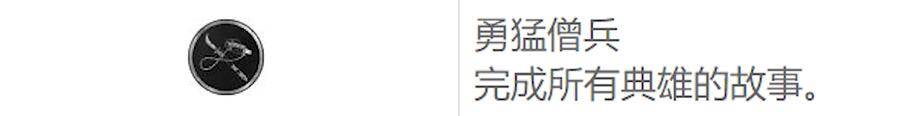 勇猛僧兵
完成所有典雄的故事。